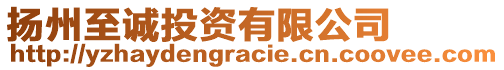 扬州至诚投资有限公司
http://yzhaydengracie.cn.coovee.com